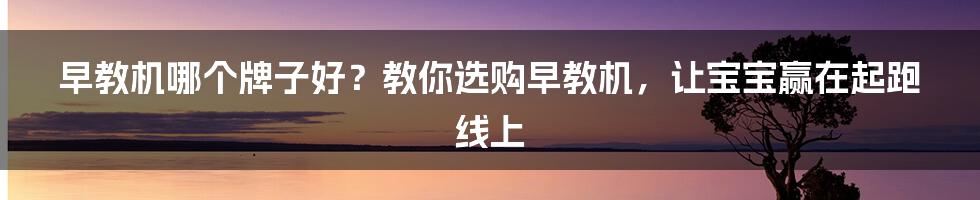 早教机哪个牌子好？教你选购早教机，让宝宝赢在起跑线上